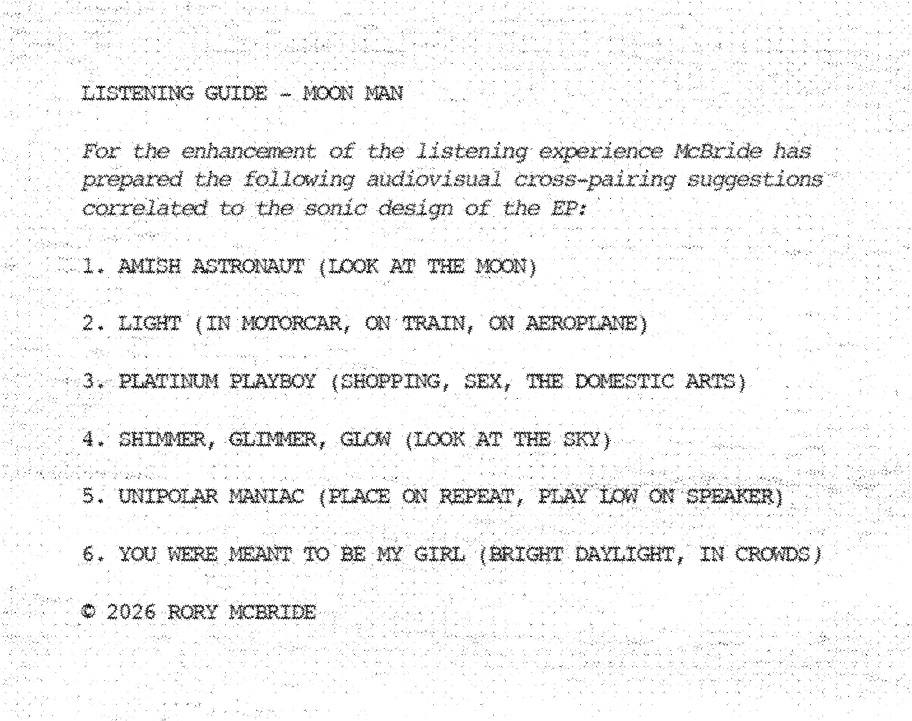 LISTENING GUIDE - MOON MAN

For the enhancement of the listening experience McBride has prepared the following audiovisual cross-pairing suggestions correlated to the sonic design of the EP:

1. AMISH ASTRONAUT (LOOK AT THE MOON)

2. LIGHT (IN MOTORCAR, ON TRAIN, ON AEROPLANE)

3. PLATINUM PLAYBOY (SHOPPING, SEX, THE DOMESTIC ARTS)

4. SHIMMER, GLIMMER, GLOW (LOOK AT THE SKY)

5. UNIPOLAR MANIAC (PLACE ON REPEAT, PLAY LOW ON SPEAKER)

6. YOU WERE MEANT TO BE MY GIRL (BRIGHT DAYLIGHT, IN CROWDS)

© 2026 RORY MCBRIDE